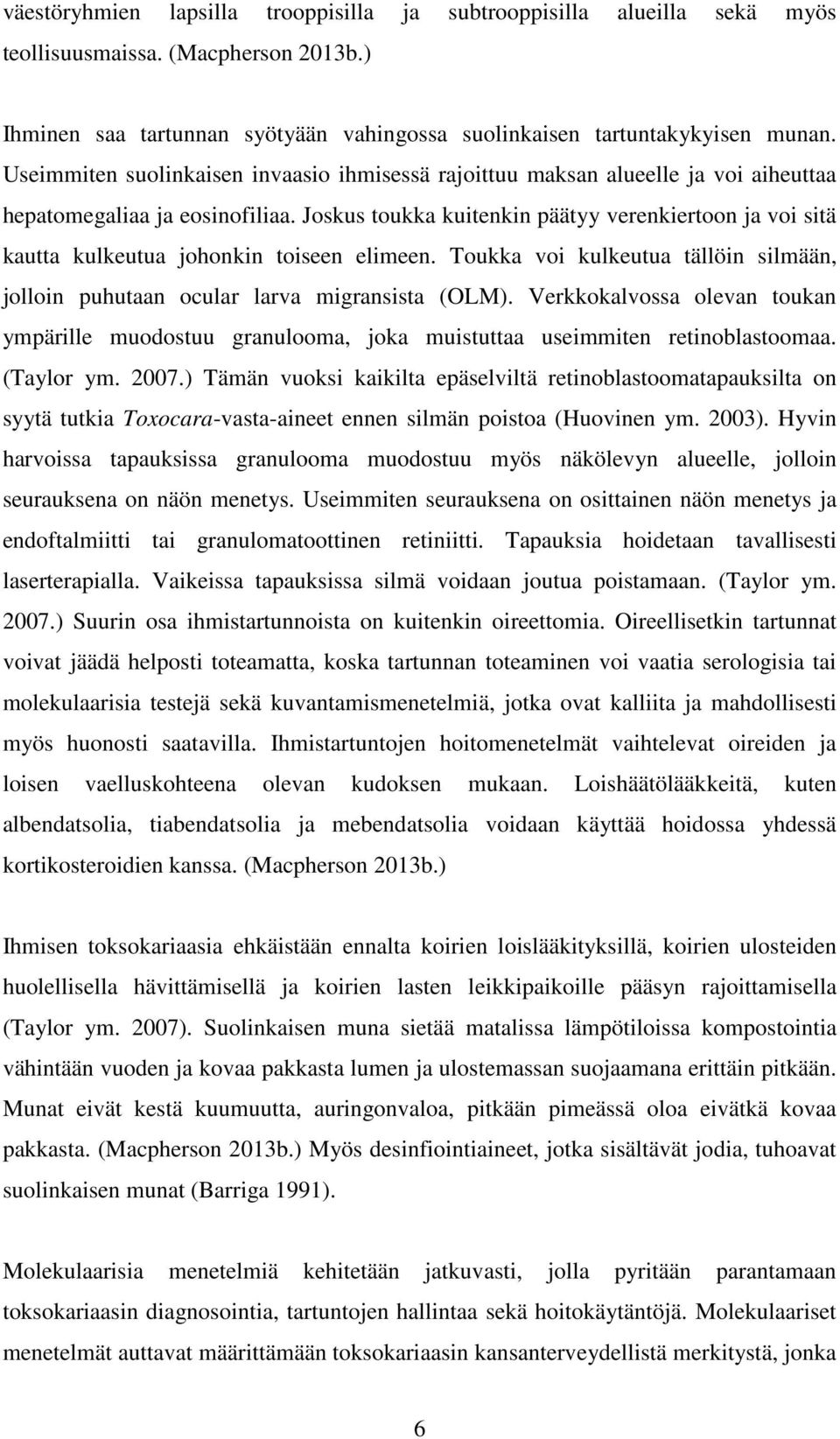 väestöryhmien lapsilla trooppisilla ja subtrooppisilla alueilla sekä myös teollisuusmaissa. (Macpherson 2013b.)

Ihminen saa tartunnan syötyään vahingossa suolinkaisen tartuntakykyisen munan. Useimmiten suolinkaisen invaasio ihmisessä rajoittuu maksan alueelle ja voi aiheuttaa hepatomegaliaa ja eosinofiliaa. Joskus toukka kuitenkin päätyy verenkiertoon ja voi sitä kautta kulkeutua johonkin toiseen elimeen. Toukka voi kulkeutua tällöin silmään, jolloin puhutaan ocular larva migransista (OLM). Verkkokalvossa olevan toukan ympärille muodostuu granulooma, joka muistuttaa useimmiten retinoblastoomaa. (Taylor ym. 2007.) Tämän vuoksi kaikilta epäselviltä retinoblastoomatapauksilta on syytä tutkia Toxocara-vasta-aineet ennen silmän poistoa (Huovinen ym. 2003). Hyvin harvoissa tapauksissa granulooma muodostuu myös näkölevyn alueelle, jolloin seurauksena on näön menetys. Useimmiten seurauksena on osittainen näön menetys ja endoftalmiitti tai granulomatoottinen retiniitti. Tapauksia hoidetaan tavallisesti laserterapialla. Vaikeissa tapauksissa silmä voidaan joutua poistamaan. (Taylor ym. 2007.) Suurin osa ihmistartunnoista on kuitenkin oireettomia. Oireellisetkin tartunnat voivat jäädä helposti toteamatta, koska tartunnan toteaminen voi vaatia serologisia tai molekulaarisia testejä sekä kuvantamismenetelmiä, jotka ovat kalliita ja mahdollisesti myös huonosti saatavilla. Ihmistartuntojen hoitomenetelmät vaihtelevat oireiden ja loisen vaelluskohteena olevan kudoksen mukaan. Loishäätölääkkeitä, kuten albendatsolia, tiabendatsolia ja mebendatsolia voidaan käyttää hoidossa yhdessä kortikosteroidien kanssa. (Macpherson 2013b.)

Ihmisen toksokariaasia ehkäistään ennalta koirien loislääkityksillä, koirien ulosteiden huolellisella hävittämisellä ja koirien lasten leikkipaikoille pääsyn rajoittamisella (Taylor ym. 2007). Suolinkaisen muna sietää matalissa lämpötiloissa kompostointia vähintään vuoden ja kovaa pakkasta lumen ja ulostemassan suojaamana erittäin pitkään. Munat eivät kestä kuumuutta, auringonvaloa, pitkään pimeässä oloa eivätkä kovaa pakkasta. (Macpherson 2013b.) Myös desinfiointiaineet, jotka sisältävät jodia, tuhoavat suolinkaisen munat (Barriga 1991).

Molekulaarisia menetelmiä kehitetään jatkuvasti, jolla pyritään parantamaan toksokariaasin diagnosointia, tartuntojen hallintaa sekä hoitokäytäntöjä. Molekulaariset menetelmät auttavat määrittämään toksokariaasin kansanterveydellistä merkitystä, jonka

6